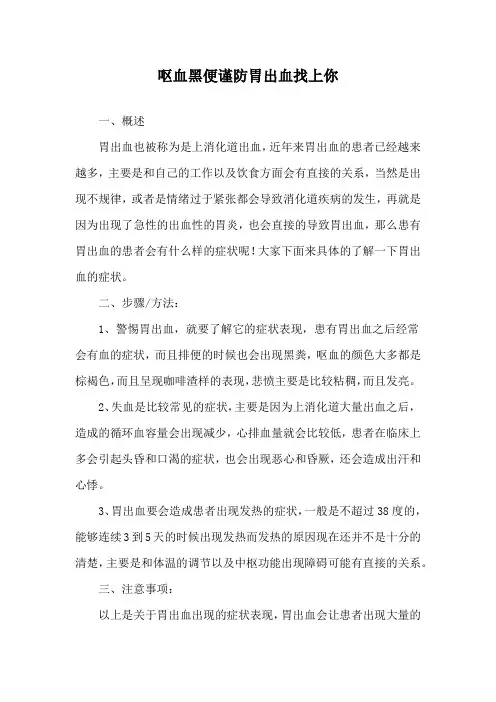 呕血黑便谨防胃出血找上你

一、概述

胃出血也被称为是上消化道出血，近年来胃出血的患者已经越来越多，主要是和自己的工作以及饮食方面会有直接的关系，当然是出现不规律，或者是情绪过于紧张都会导致消化道疾病的发生，再就是因为出现了急性的出血性的胃炎，也会直接的导致胃出血，那么患有胃出血的患者会有什么样的症状呢！大家下面来具体的了解一下胃出血的症状。

二、步骤/方法：

1、警惕胃出血，就要了解它的症状表现，患有胃出血之后经常会有血的症状，而且排便的时候也会出现黑粪，呕血的颜色大多都是棕褐色，而且呈现咖啡渣样的表现，悲愤主要是比较粘稠，而且发亮。

2、失血是比较常见的症状，主要是因为上消化道大量出血之后，造成的循环血容量会出现减少，心排血量就会比较低，患者在临床上多会引起头昏和口渴的症状，也会出现恶心和昏厥，还会造成出汗和心悸。

3、胃出血要会造成患者出现发热的症状，一般是不超过38度的，能够连续3到5天的时候出现发热而发热的原因现在还并不是十分的清楚，主要是和体温的调节以及中枢功能出现障碍可能有直接的关系。

三、注意事项：

以上是关于胃出血出现的症状表现，胃出血会让患者出现大量的